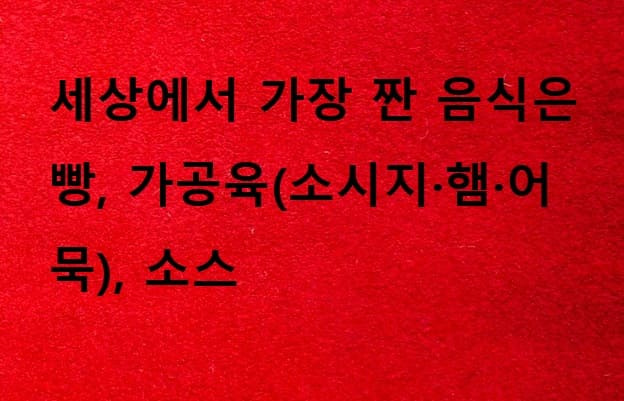 세상에서 가장 짠 음식은 빵, 가공육(소시지·햄·어묵), 소스